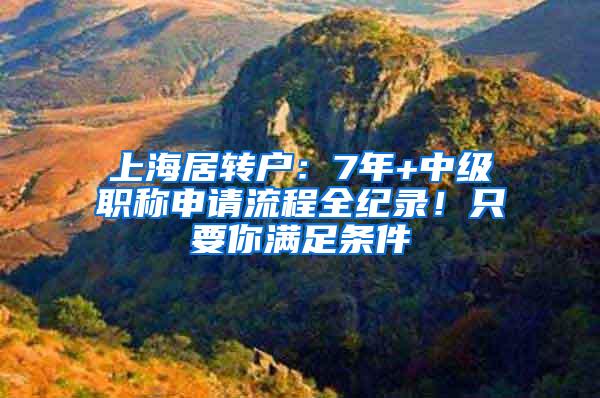 上海居转户：7年+中级职称申请流程全纪录！只要你满足条件